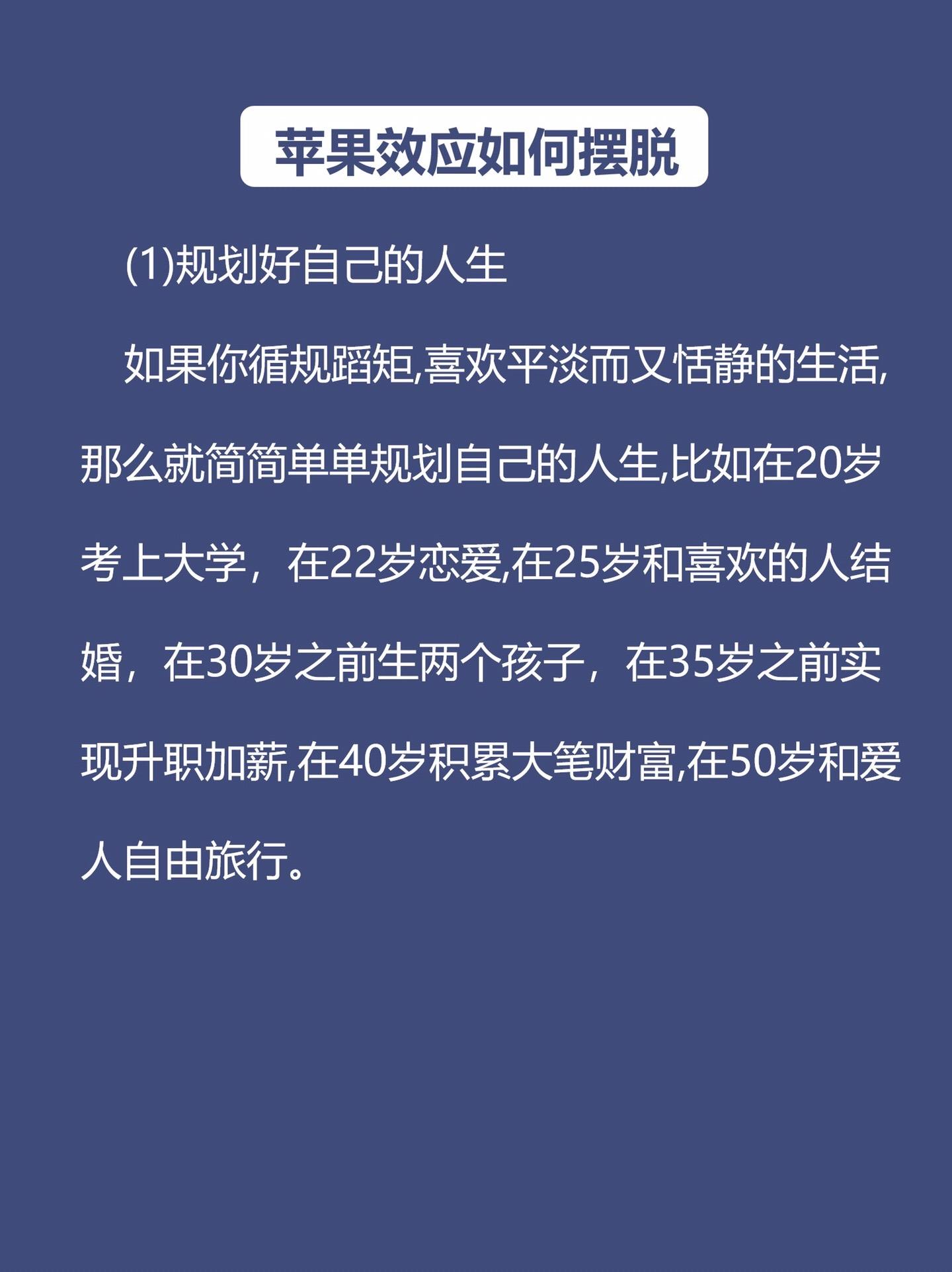 苹果效应如何摆脱

(1)规划好自己的人生

如果你循规蹈矩,喜欢平淡而又恬静的生活,那么就简简单单规划自己的人生,比如在20岁考上大学，在22岁恋爱,在25岁和喜欢的人结婚，在30岁之前生两个孩子，在35岁之前实现升职加薪,在40岁积累大笔财富,在50岁和爱人自由旅行。